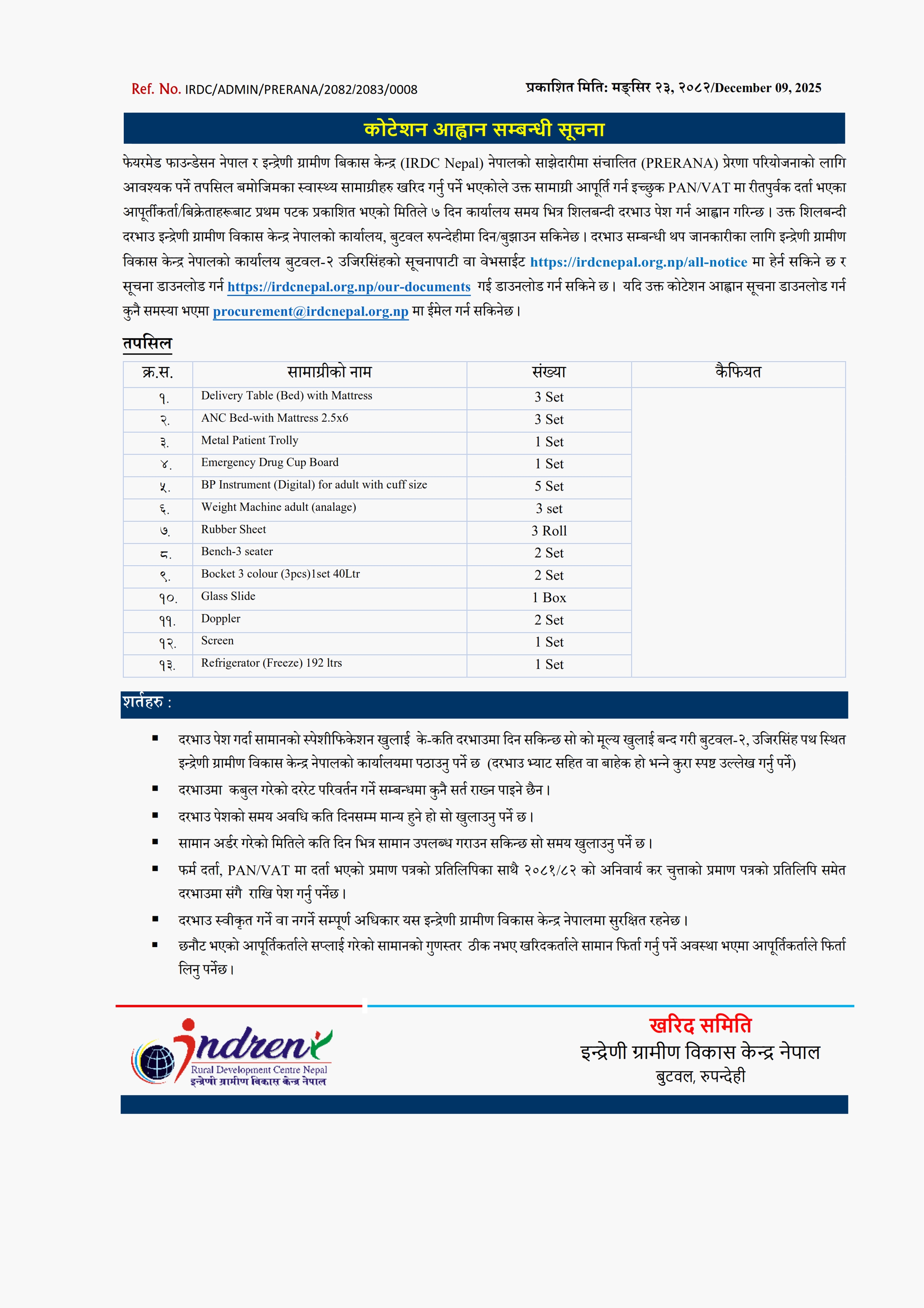 Ref. No. IRDC/ADMIN/PRERANA/2082/2083/0008

प्रकाशित मिति: मङ्सिर २३, २०८२/December 09, 2025

कोटेशन आह्वान सम्बन्धी सूचना

फेयरमेड फाउन्डेसन नेपाल र इन्द्रेणी ग्रामीण बिकास केन्द्र (IRDC Nepal) नेपालको साझेदारीमा संचालित (PRERANA) प्रेरणा परियोजनाको लागि आवश्यक पर्ने तपसिल बमोजिमका स्वास्थ्य सामाग्रीहरु खरिद गर्नु पर्ने भएकोले उक्त सामाग्री आपूर्ति गर्न इच्छुक PAN/VAT मा रीतपुर्वक दर्ता भएका आपूर्तीकर्ता/बिक्रेताहरूबाट प्रथम पटक प्रकाशित भएको मितिले ७ दिन कार्यालय समय भित्र शिलबन्दी दरभाउ पेश गर्न आह्वान गरिन्छ। उक्त शिलबन्दी दरभाउ इन्द्रेणी ग्रामीण विकास केन्द्र नेपालको कार्यालय, बुटवल रुपन्देहीमा दिन/बुझाउन सकिनेछ। दरभाउ सम्बन्धी थप जानकारीका लागि इन्द्रेणी ग्रामीण विकास केन्द्र नेपालको कार्यालय बुटवल-२ उजिरसिंहको सूचनापाटी वा वेभसाईट https://irdcnepal.org.np/all-notice मा हेर्न सकिने छ र सूचना डाउनलोड गर्न https://irdcnepal.org.np/our-documents गई डाउनलोड गर्न सकिने छ। यदि उक्त कोटेशन आह्वान सूचना डाउनलोड गर्न कुनै समस्या भएमा procurement@irdcnepal.org.np मा ईमेल गर्न सकिनेछ।

तपसिल

| क्र.स. | सामाग्रीको नाम | संख्या | कैफियत |
|---|---|---|---|
| १. | Delivery Table (Bed) with Mattress | 3 Set | |
| २. | ANC Bed-with Mattress 2.5x6 | 3 Set | |
| ३. | Metal Patient Trolly | 1 Set | |
| ४. | Emergency Drug Cup Board | 1 Set | |
| ५. | BP Instrument (Digital) for adult with cuff size | 5 Set | |
| ६. | Weight Machine adult (analage) | 3 set | |
| ७. | Rubber Sheet | 3 Roll | |
| ८. | Bench-3 seater | 2 Set | |
| ९. | Bocket 3 colour (3pcs)1set 40Ltr | 2 Set | |
| १०. | Glass Slide | 1 Box | |
| ११. | Doppler | 2 Set | |
| १२. | Screen | 1 Set | |
| १३. | Refrigerator (Freeze) 192 ltrs | 1 Set | |

शर्तहरु :

▪ दरभाउ पेश गर्दा सामानको स्पेशीफिकेशन खुलाई के-कति दरभाउमा दिन सकिन्छ सो को मूल्य खुलाई बन्द गरी बुटवल-२, उजिरसिंह पथ स्थित इन्द्रेणी ग्रामीण विकास केन्द्र नेपालको कार्यालयमा पठाउनु पर्ने छ (दरभाउ भ्याट सहित वा बाहेक हो भन्ने कुरा स्पष्ट उल्लेख गर्नु पर्ने)
▪ दरभाउमा कबुल गरेको दररेट परिवर्तन गर्ने सम्बन्धमा कुनै सर्त राख्न पाइने छैन।
▪ दरभाउ पेशको समय अवधि कति दिनसम्म मान्य हुने हो सो खुलाउनु पर्ने छ।
▪ सामान अर्डर गरेको मितिले कति दिन भित्र सामान उपलब्ध गराउन सकिन्छ सो समय खुलाउनु पर्ने छ।
▪ फर्म दर्ता, PAN/VAT मा दर्ता भएको प्रमाण पत्रको प्रतिलिपिका साथै २०८१/८२ को अनिवार्य कर चुत्ताको प्रमाण पत्रको प्रतिलिपि समेत दरभाउमा संगै राखि पेश गर्नु पर्नेछ।
▪ दरभाउ स्वीकृत गर्ने वा नगर्ने सम्पूर्ण अधिकार यस इन्द्रेणी ग्रामीण विकास केन्द्र नेपालमा सुरक्षित रहनेछ।
▪ छनौट भएको आपूर्तिकर्ताले सप्लाई गरेको सामानको गुणस्तर ठीक नभए खरिदकर्ताले सामान फिर्ता गर्नु पर्ने अवस्था भएमा आपूर्तिकर्ताले फिर्ता लिनु पर्नेछ।

indreni
Rural Development Centre Nepal
इन्द्रेणी ग्रामीण विकास केन्द्र नेपाल

खरिद समिति
इन्द्रेणी ग्रामीण विकास केन्द्र नेपाल
बुटवल, रुपन्देही